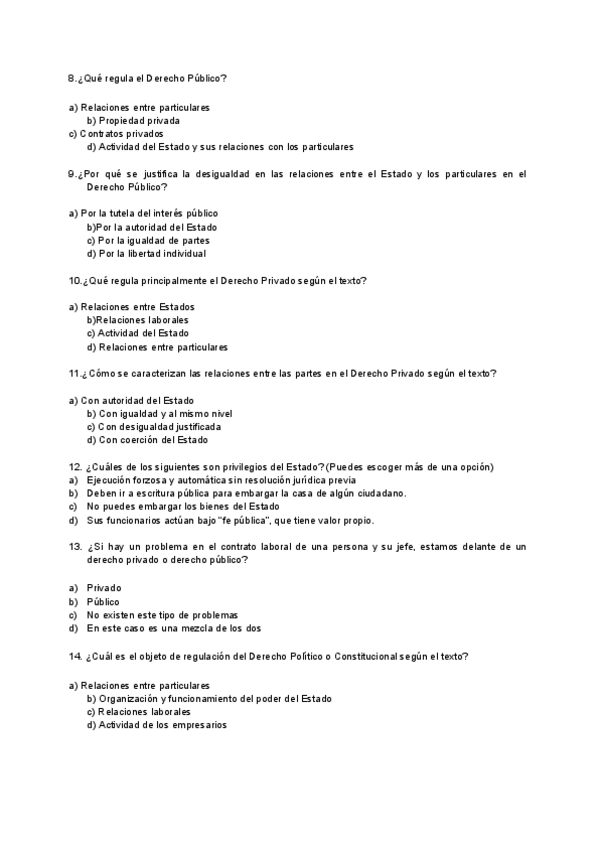 8.¿Qué regula el Derecho Público?

a) Relaciones entre particulares
b) Propiedad privada
c) Contratos privados
d) Actividad del Estado y sus relaciones con los particulares

9.¿Por qué se justifica la desigualdad en las relaciones entre el Estado y los particulares en el Derecho Público?

a) Por la tutela del interés público
b)Por la autoridad del Estado
c) Por la igualdad de partes
d) Por la libertad individual

10.¿Qué regula principalmente el Derecho Privado según el texto?

a) Relaciones entre Estados
b)Relaciones laborales
c) Actividad del Estado
d) Relaciones entre particulares

11.¿Cómo se caracterizan las relaciones entre las partes en el Derecho Privado según el texto?

a) Con autoridad del Estado
b) Con igualdad y al mismo nivel
c) Con desigualdad justificada
d) Con coerción del Estado

12. ¿Cuáles de los siguientes son privilegios del Estado?(Puedes escoger más de una opción)
a) Ejecución forzosa y automática sin resolución jurídica previa
b) Deben ir a escritura pública para embargar la casa de algún ciudadano.
c) No puedes embargar los bienes del Estado
d) Sus funcionarios actúan bajo "fe pública", que tiene valor propio.

13. ¿Si hay un problema en el contrato laboral de una persona y su jefe, estamos delante de un derecho privado o derecho público?

a) Privado
b) Público
c) No existen este tipo de problemas
d) En este caso es una mezcla de los dos

14. ¿Cuál es el objeto de regulación del Derecho Político o Constitucional según el texto?

a) Relaciones entre particulares
b) Organización y funcionamiento del poder del Estado
c) Relaciones laborales
d) Actividad de los empresarios